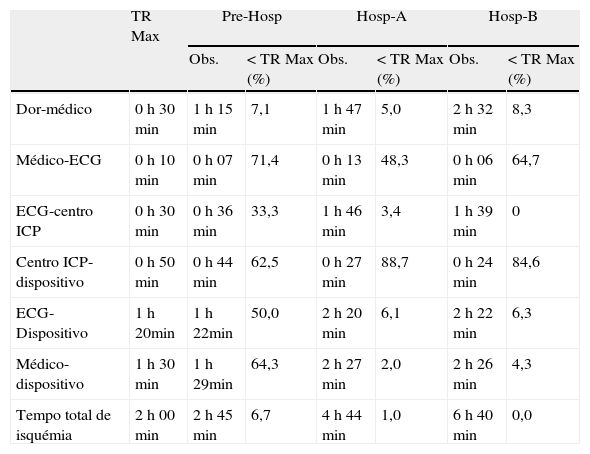 |  | TR Max | Pre-Hosp |  | Hosp-A |  | Hosp-B |  |
|---|---|---|---|---|---|---|---|
|  |  | Obs. | < TR Max (%) | Obs. | < TR Max (%) | Obs. | < TR Max (%) |
| Dor-médico | 0 h 30 min | 1 h 15 min | 7,1 | 1 h 47 min | 5,0 | 2 h 32 min | 8,3 |
| Médico-ECG | 0 h 10 min | 0 h 07 min | 71,4 | 0 h 13 min | 48,3 | 0 h 06 min | 64,7 |
| ECG-centro ICP | 0 h 30 min | 0 h 36 min | 33,3 | 1 h 46 min | 3,4 | 1 h 39 min | 0 |
| Centro ICP-dispositivo | 0 h 50 min | 0 h 44 min | 62,5 | 0 h 27 min | 88,7 | 0 h 24 min | 84,6 |
| ECG-Dispositivo | 1 h 20min | 1 h 22min | 50,0 | 2 h 20 min | 6,1 | 2 h 22 min | 6,3 |
| Médico-dispositivo | 1 h 30 min | 1 h 29min | 64,3 | 2 h 27 min | 2,0 | 2 h 26 min | 4,3 |
| Tempo total de isquémia | 2 h 00 min | 2 h 45 min | 6,7 | 4 h 44 min | 1,0 | 6 h 40 min | 0,0 |